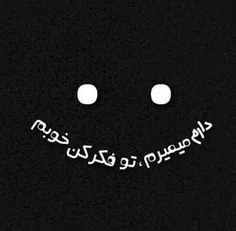 دارم میمیرم ، تو فکر کن خوبم